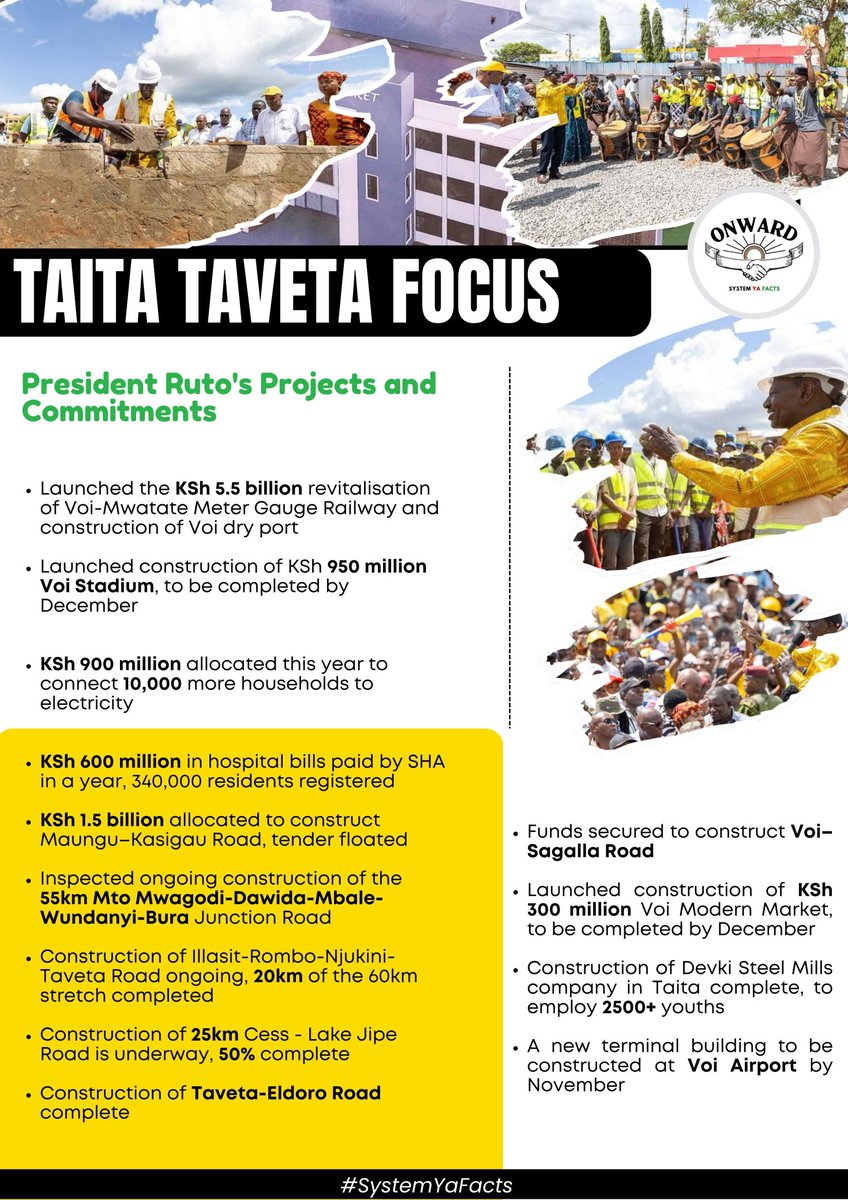 ONWARD
SYSTEM YA FACTS

TAITA TAVETA FOCUS

President Ruto's Projects and Commitments

• Launched the KSh 5.5 billion revitalisation of Voi-Mwatate Meter Gauge Railway and construction of Voi dry port

• Launched construction of KSh 950 million Voi Stadium, to be completed by December

• KSh 900 million allocated this year to connect 10,000 more households to electricity

• KSh 600 million in hospital bills paid by SHA in a year, 340,000 residents registered

• KSh 1.5 billion allocated to construct Maungu–Kasigau Road, tender floated

• Inspected ongoing construction of the 55km Mto Mwagodi-Dawida-Mbale-Wundanyi-Bura Junction Road

• Construction of Illasit-Rombo-Njukini-Taveta Road ongoing, 20km of the 60km stretch completed

• Construction of 25km Cess - Lake Jipe Road is underway, 50% complete

• Construction of Taveta-Eldoro Road complete

• Funds secured to construct Voi–Sagalla Road

• Launched construction of KSh 300 million Voi Modern Market, to be completed by December

• Construction of Devki Steel Mills company in Taita complete, to employ 2500+ youths

• A new terminal building to be constructed at Voi Airport by November

#SystemYaFacts